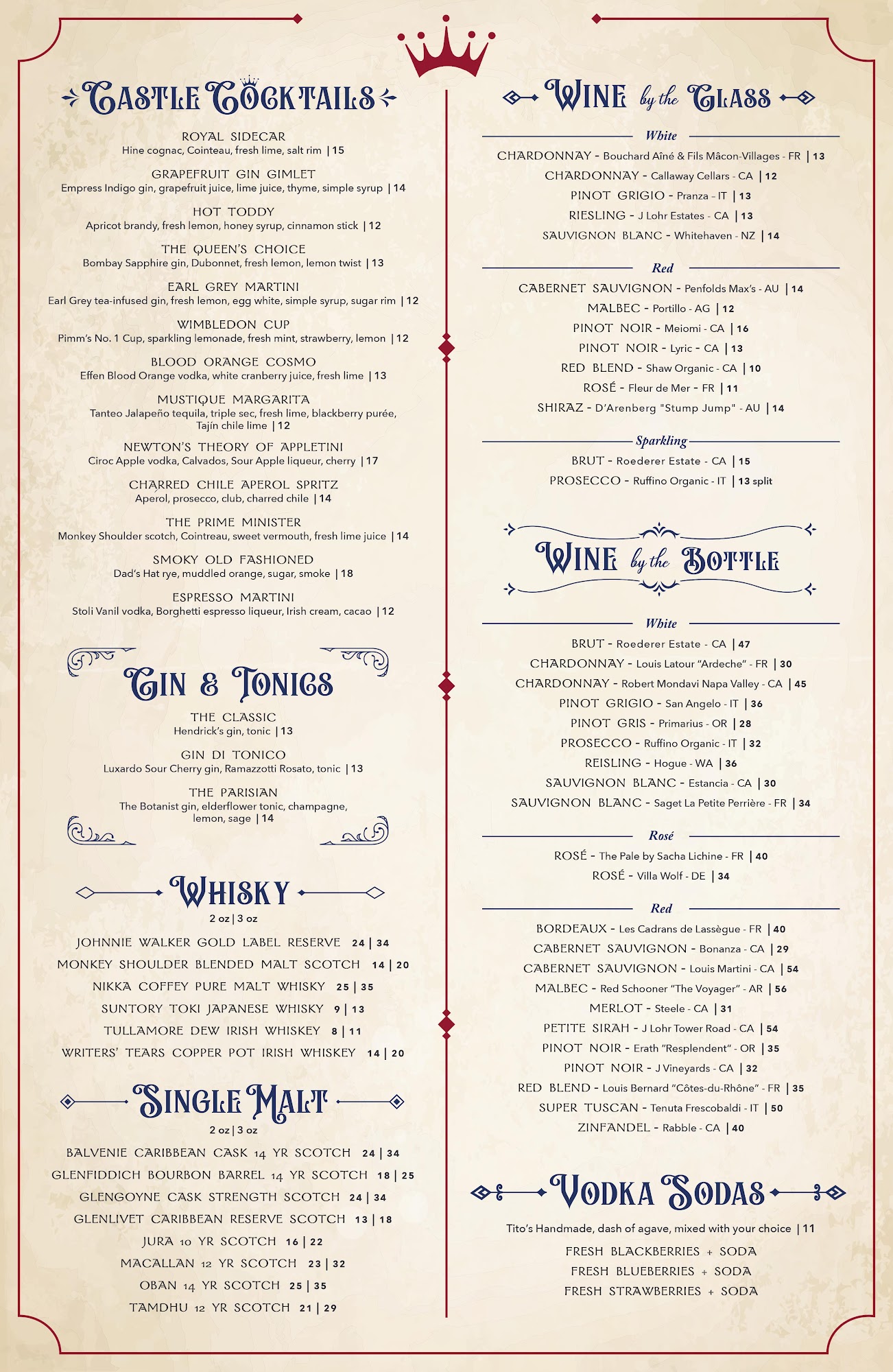 CASTLE COCKTAILS

ROYAL SIDECAR
Hine cognac, Cointeau, fresh lime, salt rim | 15

GRAPEFRUIT GIN GIMLET
Empress Indigo gin, grapefruit juice, lime juice, thyme, simple syrup | 14

HOT TODDY
Apricot brandy, fresh lemon, honey syrup, cinnamon stick | 12

THE QUEEN'S CHOICE
Bombay Sapphire gin, Dubonnet, fresh lemon, lemon twist | 13

EARL GREY MARTINI
Earl Grey tea-infused gin, fresh lemon, egg white, simple syrup, sugar rim | 12

WIMBLEDON CUP
Pimm's No. 1 Cup, sparkling lemonade, fresh mint, strawberry, lemon | 12

BLOOD ORANGE COSMO
Effen Blood Orange vodka, white cranberry juice, fresh lime | 13

MUSTIQUE MARGARITA
Tanteo Jalapeño tequila, triple sec, fresh lime, blackberry purée, Tajín chile lime | 12

NEWTON'S THEORY OF APPLETINI
Ciroc Apple vodka, Calvados, Sour Apple liqueur, cherry | 17

CHARRED CHILE APEROL SPRITZ
Aperol, prosecco, club, charred chile | 14

THE PRIME MINISTER
Monkey Shoulder scotch, Cointreau, sweet vermouth, fresh lime juice | 14

SMOKY OLD FASHIONED
Dad's Hat rye, muddled orange, sugar, smoke | 18

ESPRESSO MARTINI
Stoli Vanil vodka, Borghetti espresso liqueur, Irish cream, cacao | 12

GIN & TONICS

THE CLASSIC
Hendrick's gin, tonic | 13

GIN DI TONICO
Luxardo Sour Cherry gin, Ramazzotti Rosato, tonic | 13

THE PARISIAN
The Botanist gin, elderflower tonic, champagne, lemon, sage | 14

WHISKY
2 oz | 3 oz

JOHNNIE WALKER GOLD LABEL RESERVE 24 | 34
MONKEY SHOULDER BLENDED MALT SCOTCH 14 | 20
NIKKA COFFEY PURE MALT WHISKY 25 | 35
SUNTORY TOKI JAPANESE WHISKY 9 | 13
TULLAMORE DEW IRISH WHISKEY 8 | 11
WRITERS' TEARS COPPER POT IRISH WHISKEY 14 | 20

SINGLE MALT
2 oz | 3 oz

BALVENIE CARIBBEAN CASK 14 YR SCOTCH 24 | 34
GLENFIDDICH BOURBON BARREL 14 YR SCOTCH 18 | 25
GLENGOYNE CASK STRENGTH SCOTCH 24 | 34
GLENLIVET CARIBBEAN RESERVE SCOTCH 13 | 18
JURA 10 YR SCOTCH 16 | 22
MACALLAN 12 YR SCOTCH 23 | 32
OBAN 14 YR SCOTCH 25 | 35
TAMDHU 12 YR SCOTCH 21 | 29

WINE by the GLASS

White
CHARDONNAY - Bouchard Aîné & Fils Mâcon-Villages - FR | 13
CHARDONNAY - Callaway Cellars - CA | 12
PINOT GRIGIO - Pranza - IT | 13
RIESLING - J Lohr Estates - CA | 13
SAUVIGNON BLANC - Whitehaven - NZ | 14

Red
CABERNET SAUVIGNON - Penfolds Max's - AU | 14
MALBEC - Portillo - AG | 12
PINOT NOIR - Meiomi - CA | 16
PINOT NOIR - Lyric - CA | 13
RED BLEND - Shaw Organic - CA | 10
ROSÉ - Fleur de Mer - FR | 11
SHIRAZ - D'Arenberg "Stump Jump" - AU | 14

Sparkling
BRUT - Roederer Estate - CA | 15
PROSECCO - Ruffino Organic - IT | 13 split

WINE by the BOTTLE

White
BRUT - Roederer Estate - CA | 47
CHARDONNAY - Louis Latour "Ardeche" - FR | 30
CHARDONNAY - Robert Mondavi Napa Valley - CA | 45
PINOT GRIGIO - San Angelo - IT | 36
PINOT GRIS - Primarius - OR | 28
PROSECCO - Ruffino Organic - IT | 32
REISLING - Hogue - WA | 36
SAUVIGNON BLANC - Estancia - CA | 30
SAUVIGNON BLANC - Saget La Petite Perrière - FR | 34

Rosé
ROSÉ - The Pale by Sacha Lichine - FR | 40
ROSÉ - Villa Wolf - DE | 34

Red
BORDEAUX - Les Cadrans de Lassègue - FR | 40
CABERNET SAUVIGNON - Bonanza - CA | 29
CABERNET SAUVIGNON - Louis Martini - CA | 54
MALBEC - Red Schooner "The Voyager" - AR | 56
MERLOT - Steele - CA | 31
PETITE SIRAH - J Lohr Tower Road - CA | 54
PINOT NOIR - Erath "Resplendent" - OR | 35
PINOT NOIR - J Vineyards - CA | 32
RED BLEND - Louis Bernard "Côtes-du-Rhône" - FR | 35
SUPER TUSCAN - Tenuta Frescobaldi - IT | 50
ZINFANDEL - Rabble - CA | 40

VODKA SODAS

Tito's Handmade, dash of agave, mixed with your choice | 11
FRESH BLACKBERRIES + SODA
FRESH BLUEBERRIES + SODA
FRESH STRAWBERRIES + SODA